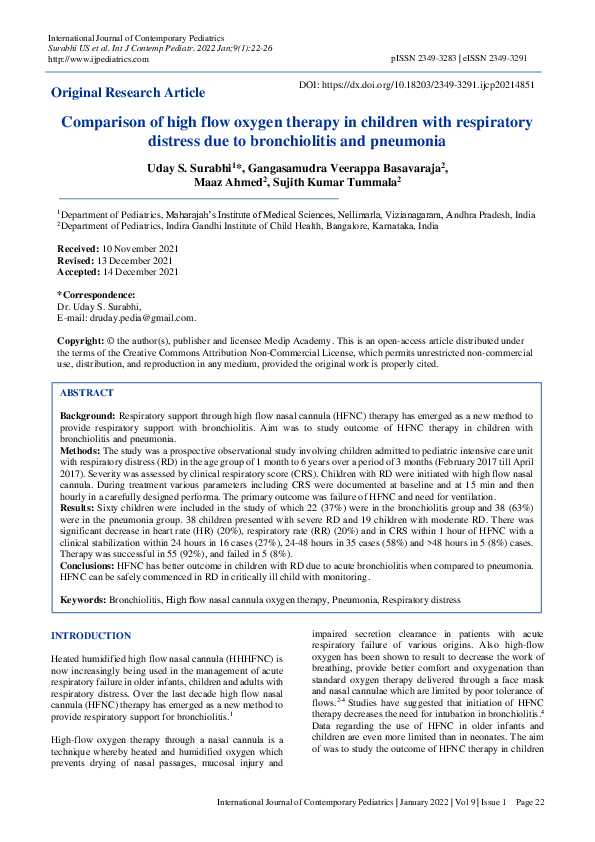 International Journal of Contemporary Pediatrics
Surabhi US et al. Int J Contemp Pediatr. 2022 Jan;9(1):22-26
http://www.ijpediatrics.com

pISSN 2349-3283 | eISSN 2349-3291

Original Research Article

DOI: https://dx.doi.org/10.18203/2349-3291.ijcp20214851

Comparison of high flow oxygen therapy in children with respiratory distress due to bronchiolitis and pneumonia

Uday S. Surabhi$^{1}$*, Gangasamudra Veerappa Basavaraja$^{2}$, Maaz Ahmed$^{2}$, Sujith Kumar Tummala$^{2}$

$^{1}$Department of Pediatrics, Maharajah's Institute of Medical Sciences, Nellimarla, Vizianagaram, Andhra Pradesh, India
$^{2}$Department of Pediatrics, Indira Gandhi Institute of Child Health, Bangalore, Karnataka, India

Received: 10 November 2021
Revised: 13 December 2021
Accepted: 14 December 2021

*Correspondence:
Dr. Uday S. Surabhi,
E-mail: druday.pedia@gmail.com.

Copyright: © the author(s), publisher and licensee Medip Academy. This is an open-access article distributed under the terms of the Creative Commons Attribution Non-Commercial License, which permits unrestricted non-commercial use, distribution, and reproduction in any medium, provided the original work is properly cited.

ABSTRACT

Background: Respiratory support through high flow nasal cannula (HFNC) therapy has emerged as a new method to provide respiratory support with bronchiolitis. Aim was to study outcome of HFNC therapy in children with bronchiolitis and pneumonia.
Methods: The study was a prospective observational study involving children admitted to pediatric intensive care unit with respiratory distress (RD) in the age group of 1 month to 6 years over a period of 3 months (February 2017 till April 2017). Severity was assessed by clinical respiratory score (CRS). Children with RD were initiated with high flow nasal cannula. During treatment various parameters including CRS were documented at baseline and at 15 min and then hourly in a carefully designed performa. The primary outcome was failure of HFNC and need for ventilation.
Results: Sixty children were included in the study of which 22 (37%) were in the bronchiolitis group and 38 (63%) were in the pneumonia group. 38 children presented with severe RD and 19 children with moderate RD. There was significant decrease in heart rate (HR) (20%), respiratory rate (RR) (20%) and in CRS within 1 hour of HFNC with a clinical stabilization within 24 hours in 16 cases (27%), 24-48 hours in 35 cases (58%) and >48 hours in 5 (8%) cases. Therapy was successful in 55 (92%), and failed in 5 (8%).
Conclusions: HFNC has better outcome in children with RD due to acute bronchiolitis when compared to pneumonia. HFNC can be safely commenced in RD in critically ill child with monitoring.

Keywords: Bronchiolitis, High flow nasal cannula oxygen therapy, Pneumonia, Respiratory distress

INTRODUCTION

Heated humidified high flow nasal cannula (HHHFNC) is now increasingly being used in the management of acute respiratory failure in older infants, children and adults with respiratory distress. Over the last decade high flow nasal cannula (HFNC) therapy has emerged as a new method to provide respiratory support for bronchiolitis.$^{1}$

High-flow oxygen therapy through a nasal cannula is a technique whereby heated and humidified oxygen which prevents drying of nasal passages, mucosal injury and

impaired secretion clearance in patients with acute respiratory failure of various origins. Also high-flow oxygen has been shown to result to decrease the work of breathing, provide better comfort and oxygenation than standard oxygen therapy delivered through a face mask and nasal cannulae which are limited by poor tolerance of flows.$^{2-4}$ Studies have suggested that initiation of HFNC therapy decreases the need for intubation in bronchiolitis.$^{4}$ Data regarding the use of HFNC in older infants and children are even more limited than in neonates. The aim of was to study the outcome of HFNC therapy in children

International Journal of Contemporary Pediatrics | January 2022 | Vol 9 | Issue 1 Page 22